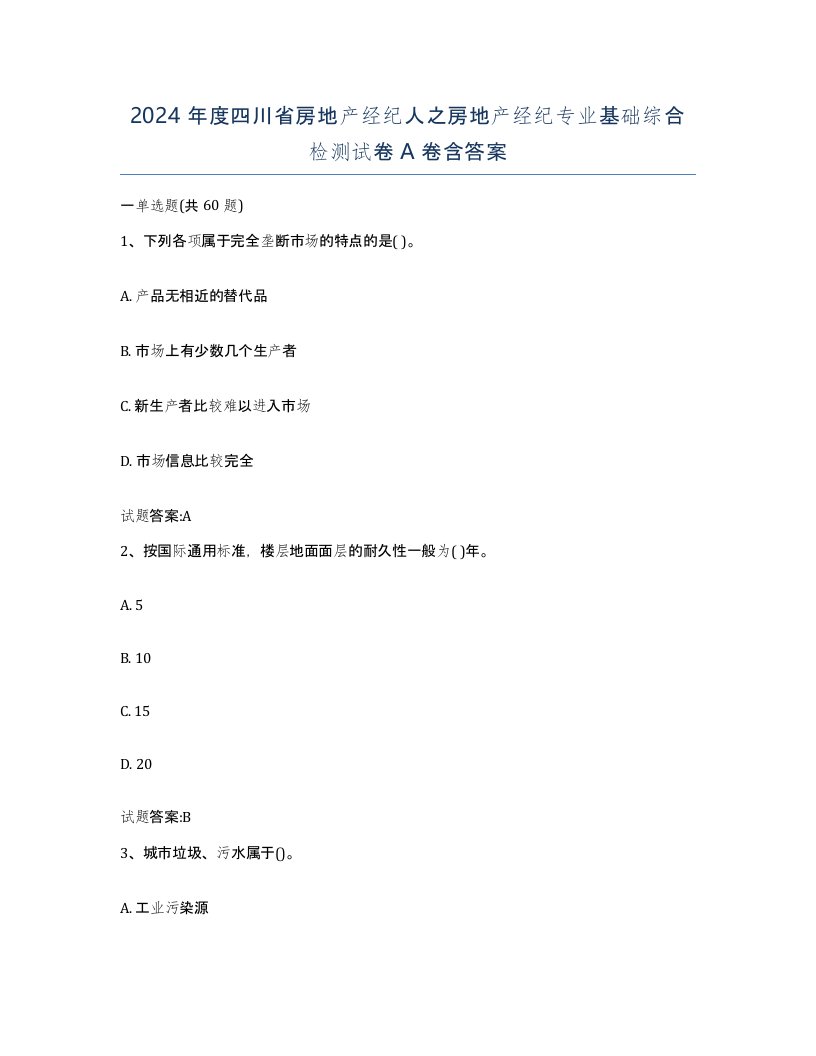 2024 年度四川省房地产经纪人之房地产经纪专业基础综合检测试卷 A 卷含答案

一单选题(共 60 题)

1、下列各项属于完全垄断市场的特点的是( )。

A. 产品无相近的替代品

B. 市场上有少数几个生产者

C. 新生产者比较难以进入市场

D. 市场信息比较完全

试题答案:A

2、按国际通用标准，楼层地面面层的耐久性一般为( )年。

A. 5

B. 10

C. 15

D. 20

试题答案:B

3、城市垃圾、污水属于()。

A. 工业污染源